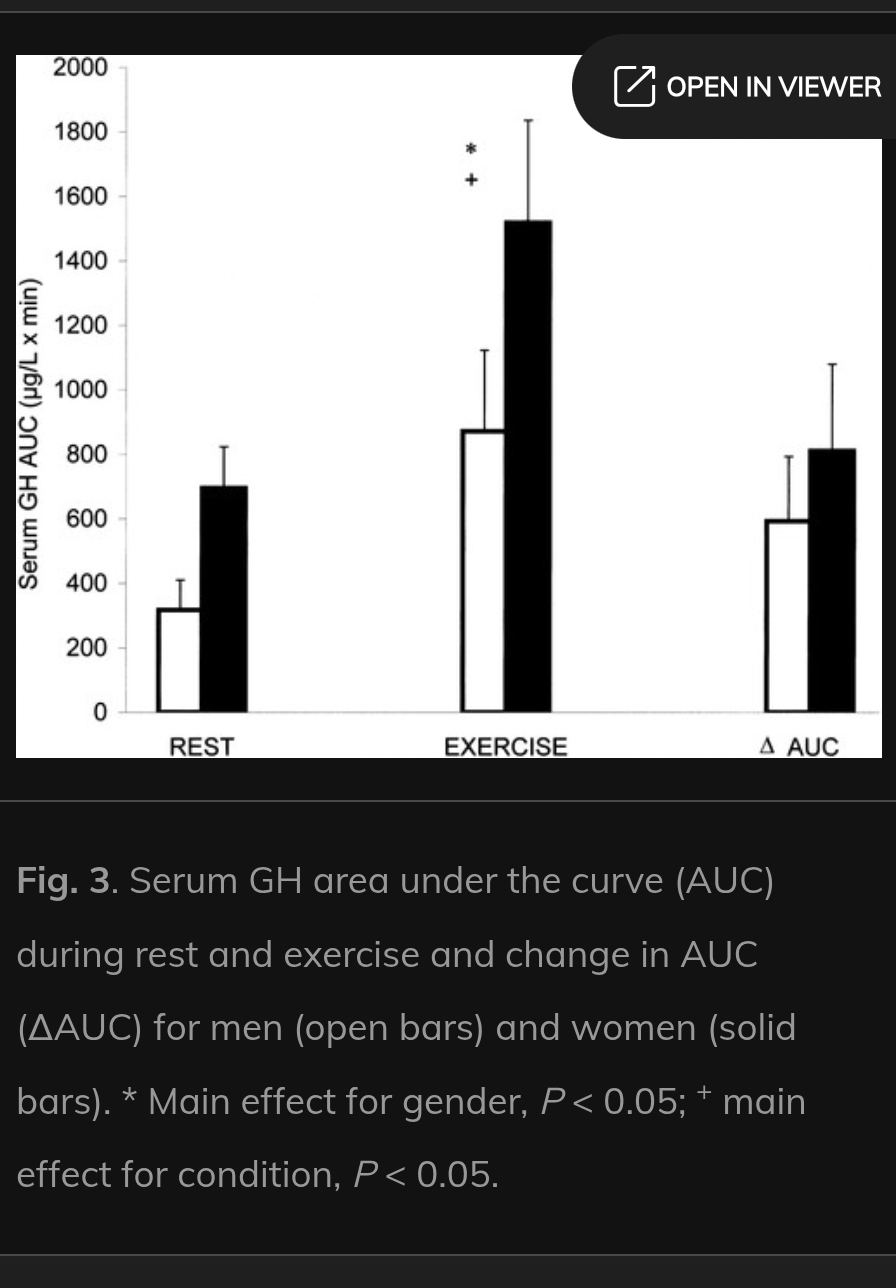 OPEN IN VIEWER

Serum GH AUC (µg/L x min)

2000
1800
1600
1400
1200
1000
800
600
400
200
0

*
+

REST
EXERCISE
Δ AUC

Fig. 3. Serum GH area under the curve (AUC) during rest and exercise and change in AUC (ΔAUC) for men (open bars) and women (solid bars). * Main effect for gender, $P < 0.05$; $^+$ main effect for condition, $P < 0.05$.